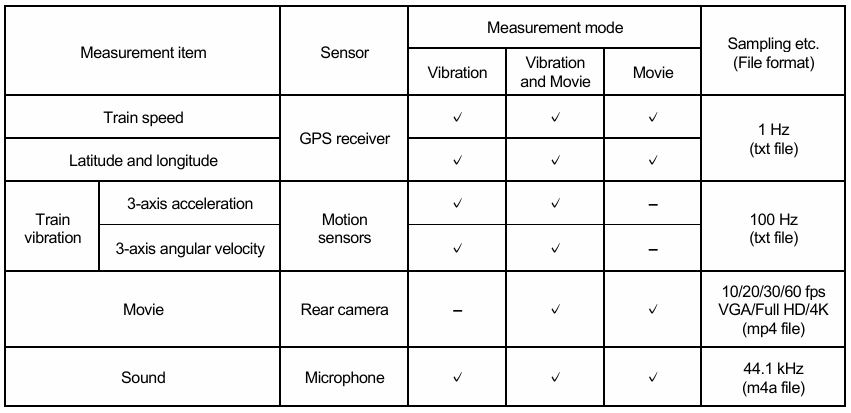 | Measurement item | | Sensor | Measurement mode: Vibration | Measurement mode: Vibration and Movie | Measurement mode: Movie | Sampling etc. (File format) |
|---|---|---|---|---|---|---|
| Train speed | | GPS receiver | ✓ | ✓ | ✓ | 1 Hz (txt file) |
| Latitude and longitude | | GPS receiver | ✓ | ✓ | ✓ | 1 Hz (txt file) |
| Train vibration | 3-axis acceleration | Motion sensors | ✓ | ✓ | – | 100 Hz (txt file) |
| Train vibration | 3-axis angular velocity | Motion sensors | ✓ | ✓ | – | 100 Hz (txt file) |
| Movie | | Rear camera | – | ✓ | ✓ | 10/20/30/60 fps VGA/Full HD/4K (mp4 file) |
| Sound | | Microphone | ✓ | ✓ | ✓ | 44.1 kHz (m4a file) |